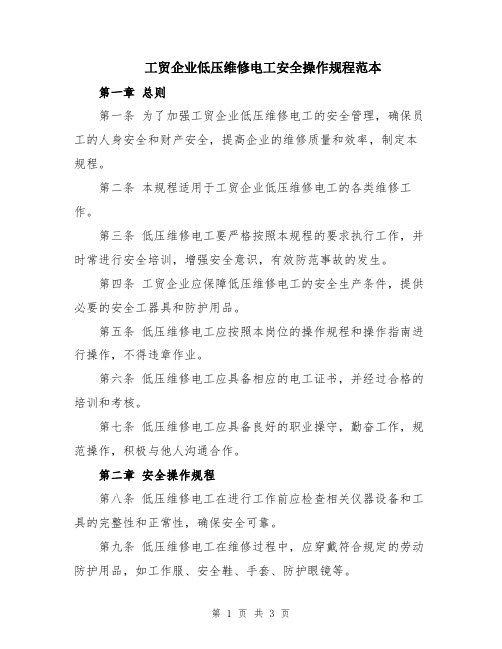 工贸企业低压维修电工安全操作规程范本

第一章 总则

第一条 为了加强工贸企业低压维修电工的安全管理，确保员工的人身安全和财产安全，提高企业的维修质量和效率，制定本规程。

第二条 本规程适用于工贸企业低压维修电工的各类维修工作。

第三条 低压维修电工要严格按照本规程的要求执行工作，并时常进行安全培训，增强安全意识，有效防范事故的发生。

第四条 工贸企业应保障低压维修电工的安全生产条件，提供必要的安全工器具和防护用品。

第五条 低压维修电工应按照本岗位的操作规程和操作指南进行操作，不得违章作业。

第六条 低压维修电工应具备相应的电工证书，并经过合格的培训和考核。

第七条 低压维修电工应具备良好的职业操守，勤奋工作，规范操作，积极与他人沟通合作。

第二章 安全操作规程

第八条 低压维修电工在进行工作前应检查相关仪器设备和工具的完整性和正常性，确保安全可靠。

第九条 低压维修电工在维修过程中，应穿戴符合规定的劳动防护用品，如工作服、安全鞋、手套、防护眼镜等。

第 1 页 共 3 页